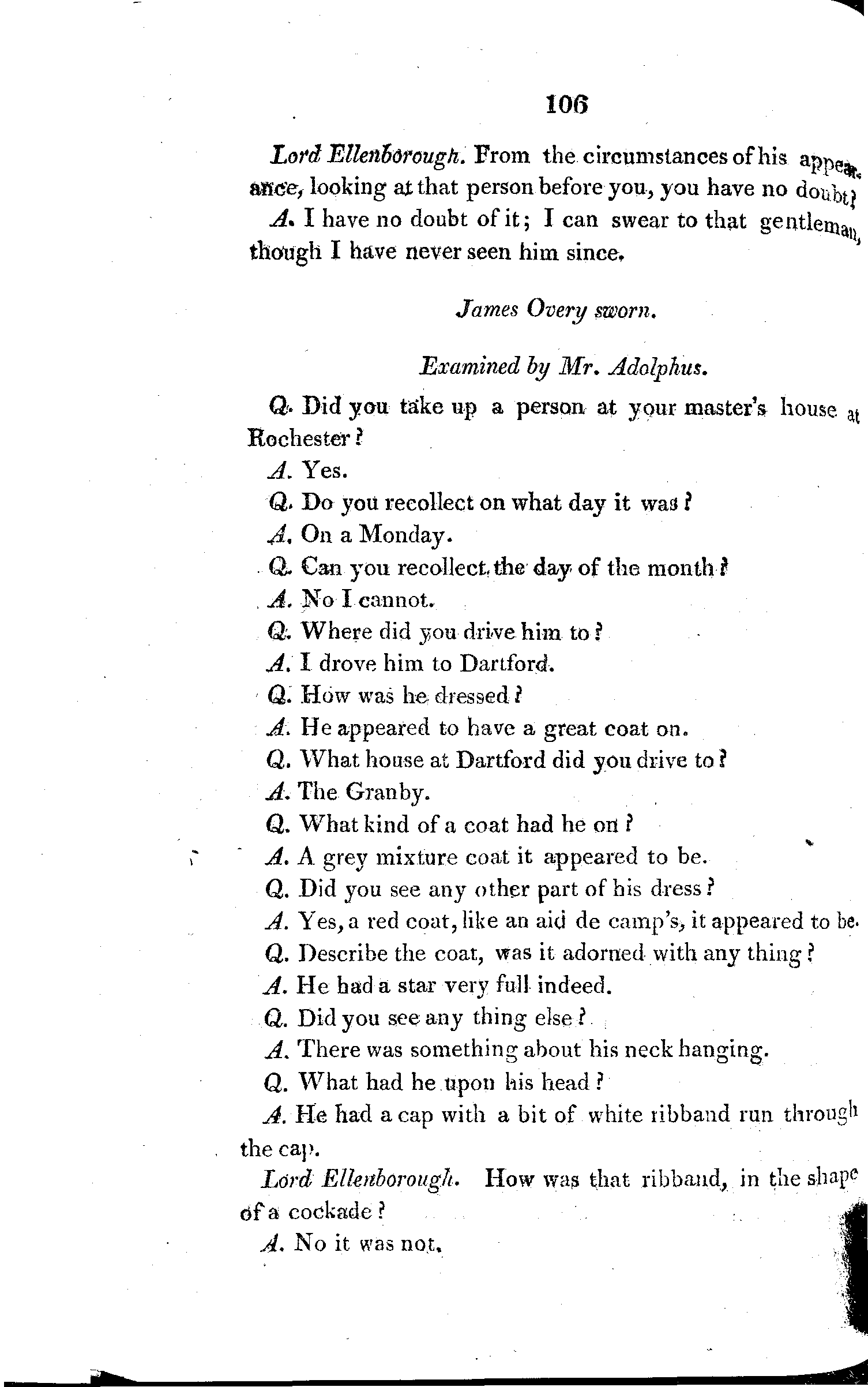 106

Lord Ellenborough. From the circumstances of his appearance, looking at that person before you, you have no doubt?

A. I have no doubt of it; I can swear to that gentleman, though I have never seen him since.

James Overy sworn.

Examined by Mr. Adolphus.

Q. Did you take up a person at your master's house at Rochester?

A. Yes.

Q. Do you recollect on what day it was?

A. On a Monday.

Q. Can you recollect the day of the month?

A. No I cannot.

Q. Where did you drive him to?

A. I drove him to Dartford.

Q. How was he dressed?

A. He appeared to have a great coat on.

Q. What house at Dartford did you drive to?

A. The Granby.

Q. What kind of a coat had he on?

A. A grey mixture coat it appeared to be.

Q. Did you see any other part of his dress?

A. Yes, a red coat, like an aid de camp's, it appeared to be.

Q. Describe the coat, was it adorned with any thing?

A. He had a star very full indeed.

Q. Did you see any thing else?

A. There was something about his neck hanging.

Q. What had he upon his head?

A. He had a cap with a bit of white ribband run through the cap.

Lord Ellenborough. How was that ribband, in the shape of a cockade?

A. No it was not.